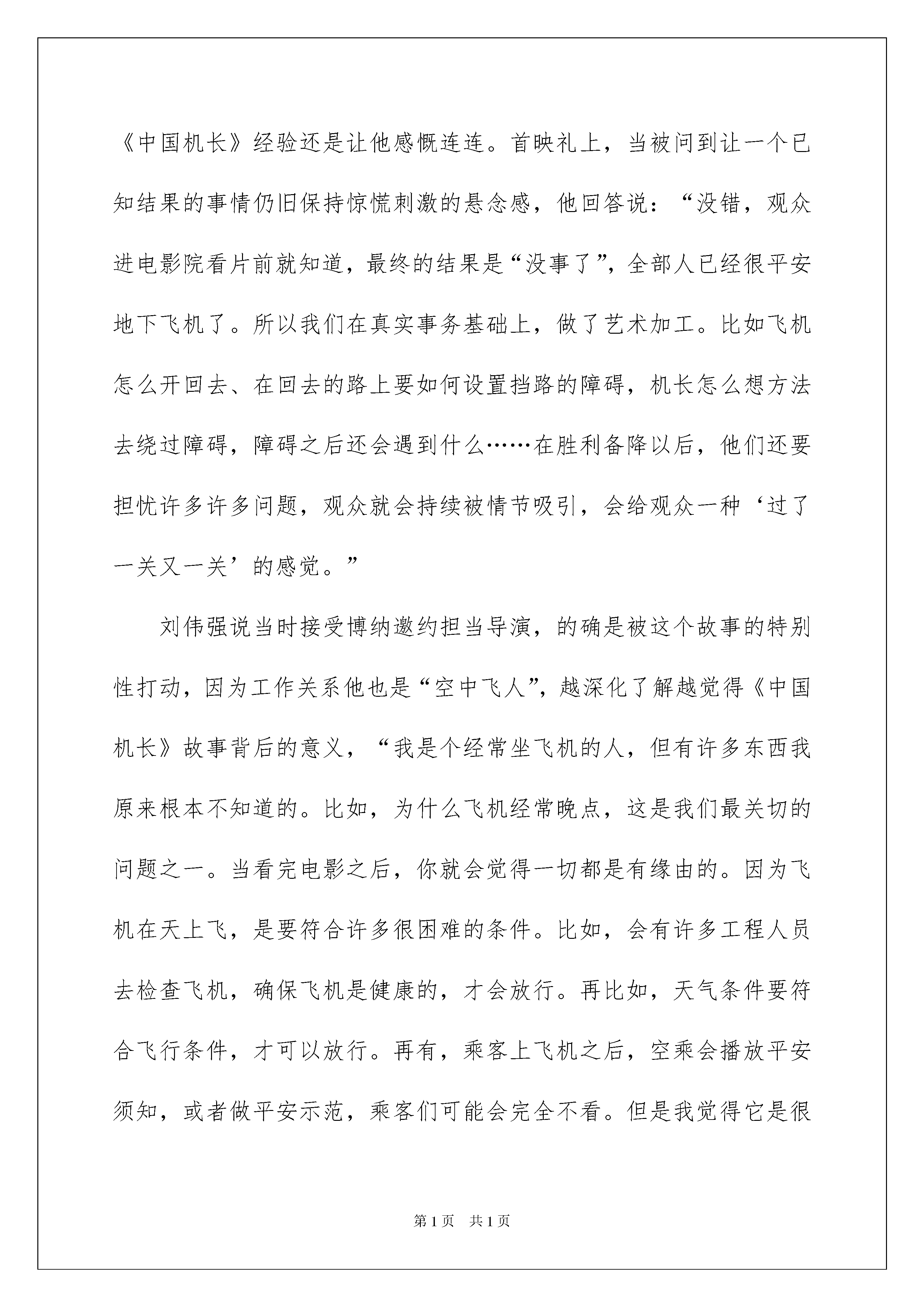 《中国机长》经验还是让他感慨连连。首映礼上，当被问到让一个已知结果的事情仍旧保持惊慌刺激的悬念感，他回答说：“没错，观众进电影院看片前就知道，最终的结果是“没事了”，全部人已经很平安地下飞机了。所以我们在真实事务基础上，做了艺术加工。比如飞机怎么开回去、在回去的路上要如何设置挡路的障碍，机长怎么想方法去绕过障碍，障碍之后还会遇到什么……在胜利备降以后，他们还要担忧许多许多问题，观众就会持续被情节吸引，会给观众一种‘过了一关又一关’的感觉。”

刘伟强说当时接受博纳邀约担当导演，的确是被这个故事的特别性打动，因为工作关系他也是“空中飞人”，越深化了解越觉得《中国机长》故事背后的意义，“我是个经常坐飞机的人，但有许多东西我原来根本不知道的。比如，为什么飞机经常晚点，这是我们最关切的问题之一。当看完电影之后，你就会觉得一切都是有缘由的。因为飞机在天上飞，是要符合许多很困难的条件。比如，会有许多工程人员去检查飞机，确保飞机是健康的，才会放行。再比如，天气条件要符合飞行条件，才可以放行。再有，乘客上飞机之后，空乘会播放平安须知，或者做平安示范，乘客们可能会完全不看。但是我觉得它是很

第1页 共1页